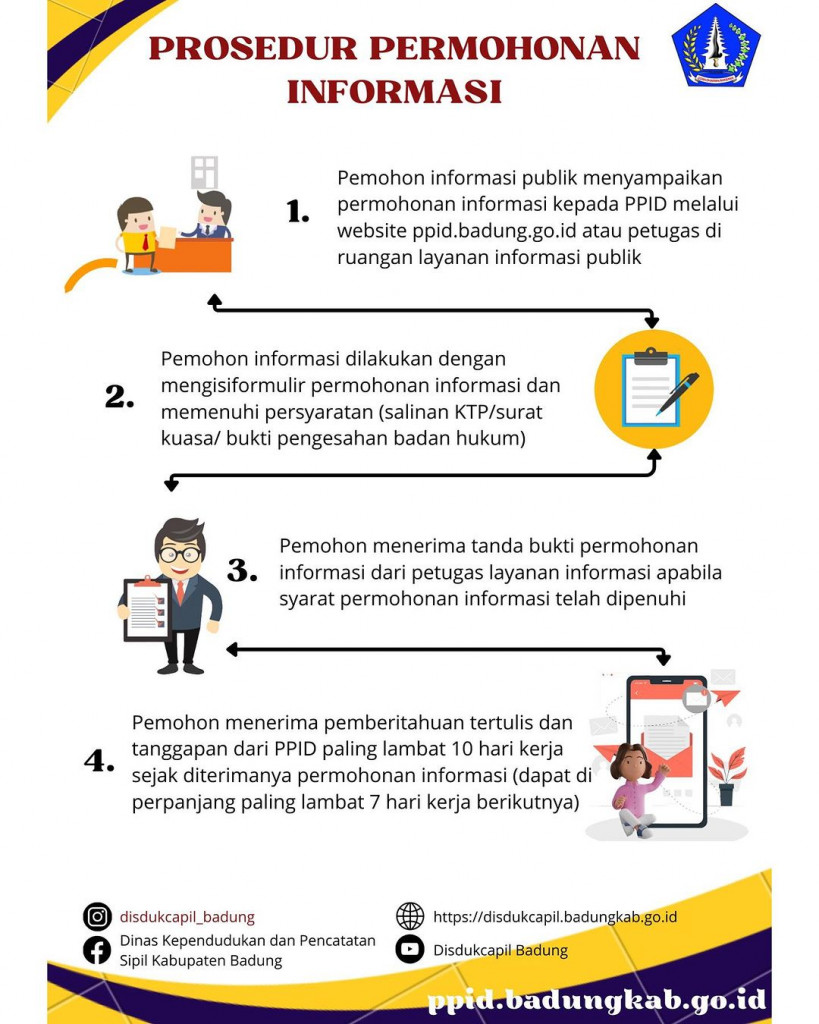 PROSEDUR PERMOHONAN INFORMASI

1. Pemohon informasi publik menyampaikan permohonan informasi kepada PPID melalui website ppid.badung.go.id atau petugas di ruangan layanan informasi publik

2. Pemohon informasi dilakukan dengan mengisiformulir permohonan informasi dan memenuhi persyaratan (salinan KTP/surat kuasa/ bukti pengesahan badan hukum)

3. Pemohon menerima tanda bukti permohonan informasi dari petugas layanan informasi apabila syarat permohonan informasi telah dipenuhi

4. Pemohon menerima pemberitahuan tertulis dan tanggapan dari PPID paling lambat 10 hari kerja sejak diterimanya permohonan informasi (dapat di perpanjang paling lambat 7 hari kerja berikutnya)

disdukcapil_badung
Dinas Kependudukan dan Pencatatan Sipil Kabupaten Badung
https://disdukcapil.badungkab.go.id
Disdukcapil Badung

ppid.badungkab.go.id